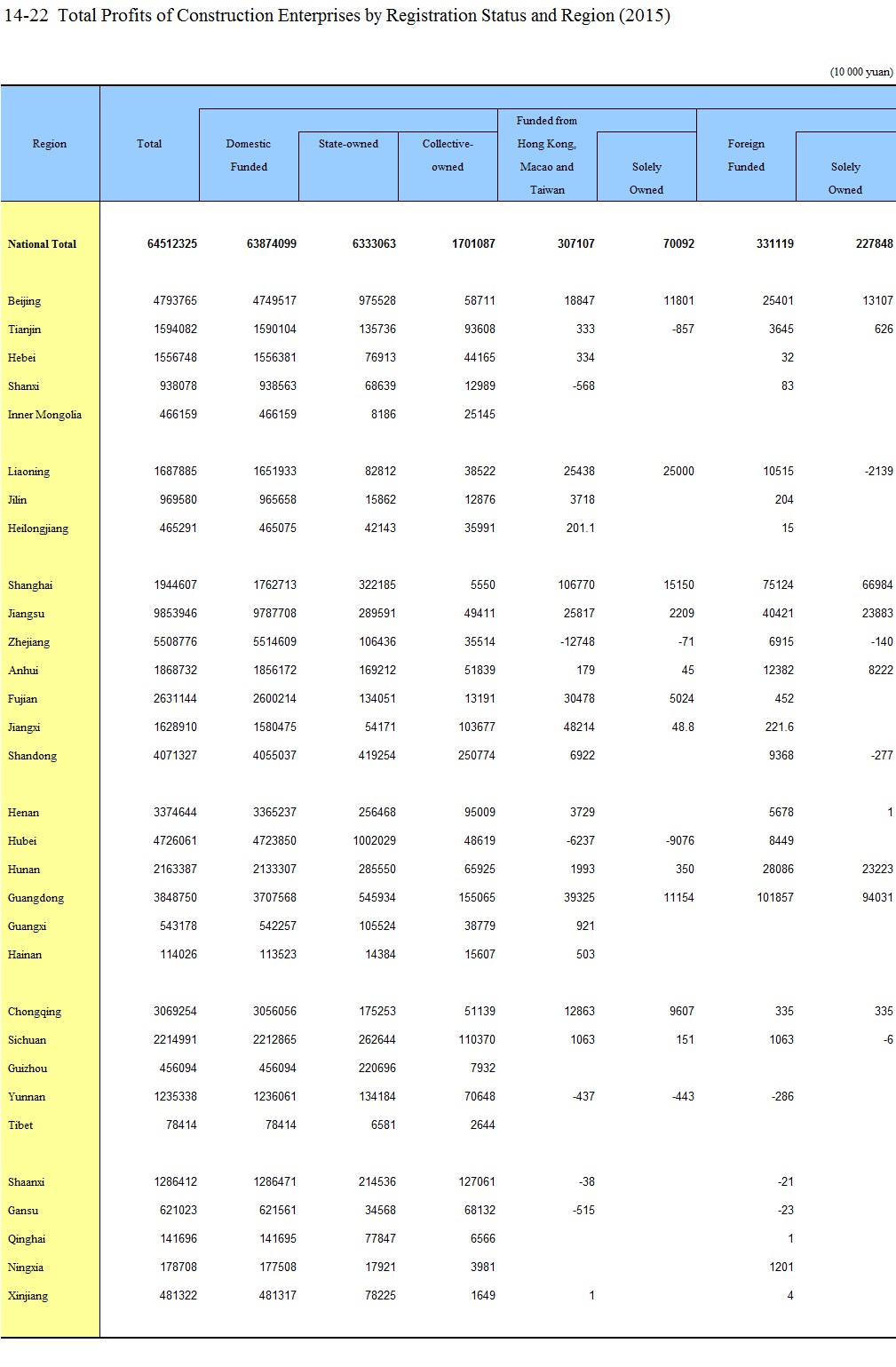 14-22 Total Profits of Construction Enterprises by Registration Status and Region (2015)

(10 000 yuan)

| Region | Total | Domestic Funded | State-owned | Collective-owned | Funded from Hong Kong, Macao and Taiwan | Solely Owned | Foreign Funded | Solely Owned |
|---|---|---|---|---|---|---|---|---|
| National Total | 64512325 | 63874099 | 6333063 | 1701087 | 307107 | 70092 | 331119 | 227848 |
| Beijing | 4793765 | 4749517 | 975528 | 58711 | 18847 | 11801 | 25401 | 13107 |
| Tianjin | 1594082 | 1590104 | 135736 | 93608 | 333 | -857 | 3645 | 626 |
| Hebei | 1556748 | 1556381 | 76913 | 44165 | 334 |  | 32 |  |
| Shanxi | 938078 | 938563 | 68639 | 12989 | -568 |  | 83 |  |
| Inner Mongolia | 466159 | 466159 | 8186 | 25145 |  |  |  |  |
| Liaoning | 1687885 | 1651933 | 82812 | 38522 | 25438 | 25000 | 10515 | -2139 |
| Jilin | 969580 | 965658 | 15862 | 12876 | 3718 |  | 204 |  |
| Heilongjiang | 465291 | 465075 | 42143 | 35991 | 201.1 |  | 15 |  |
| Shanghai | 1944607 | 1762713 | 322185 | 5550 | 106770 | 15150 | 75124 | 66984 |
| Jiangsu | 9853946 | 9787708 | 289591 | 49411 | 25817 | 2209 | 40421 | 23883 |
| Zhejiang | 5508776 | 5514609 | 106436 | 35514 | -12748 | -71 | 6915 | -140 |
| Anhui | 1868732 | 1856172 | 169212 | 51839 | 179 | 45 | 12382 | 8222 |
| Fujian | 2631144 | 2600214 | 134051 | 13191 | 30478 | 5024 | 452 |  |
| Jiangxi | 1628910 | 1580475 | 54171 | 103677 | 48214 | 48.8 | 221.6 |  |
| Shandong | 4071327 | 4055037 | 419254 | 250774 | 6922 |  | 9368 | -277 |
| Henan | 3374644 | 3365237 | 256468 | 95009 | 3729 |  | 5678 | 1 |
| Hubei | 4726061 | 4723850 | 1002029 | 48619 | -6237 | -9076 | 8449 |  |
| Hunan | 2163387 | 2133307 | 285550 | 65925 | 1993 | 350 | 28086 | 23223 |
| Guangdong | 3848750 | 3707568 | 545934 | 155065 | 39325 | 11154 | 101857 | 94031 |
| Guangxi | 543178 | 542257 | 105524 | 38779 | 921 |  |  |  |
| Hainan | 114026 | 113523 | 14384 | 15607 | 503 |  |  |  |
| Chongqing | 3069254 | 3056056 | 175253 | 51139 | 12863 | 9607 | 335 | 335 |
| Sichuan | 2214991 | 2212865 | 262644 | 110370 | 1063 | 151 | 1063 | -6 |
| Guizhou | 456094 | 456094 | 220696 | 7932 |  |  |  |  |
| Yunnan | 1235338 | 1236061 | 134184 | 70648 | -437 | -443 | -286 |  |
| Tibet | 78414 | 78414 | 6581 | 2644 |  |  |  |  |
| Shaanxi | 1286412 | 1286471 | 214536 | 127061 | -38 |  | -21 |  |
| Gansu | 621023 | 621561 | 34568 | 68132 | -515 |  | -23 |  |
| Qinghai | 141696 | 141695 | 77847 | 6566 |  |  | 1 |  |
| Ningxia | 178708 | 177508 | 17921 | 3981 |  |  | 1201 |  |
| Xinjiang | 481322 | 481317 | 78225 | 1649 | 1 |  | 4 |  |